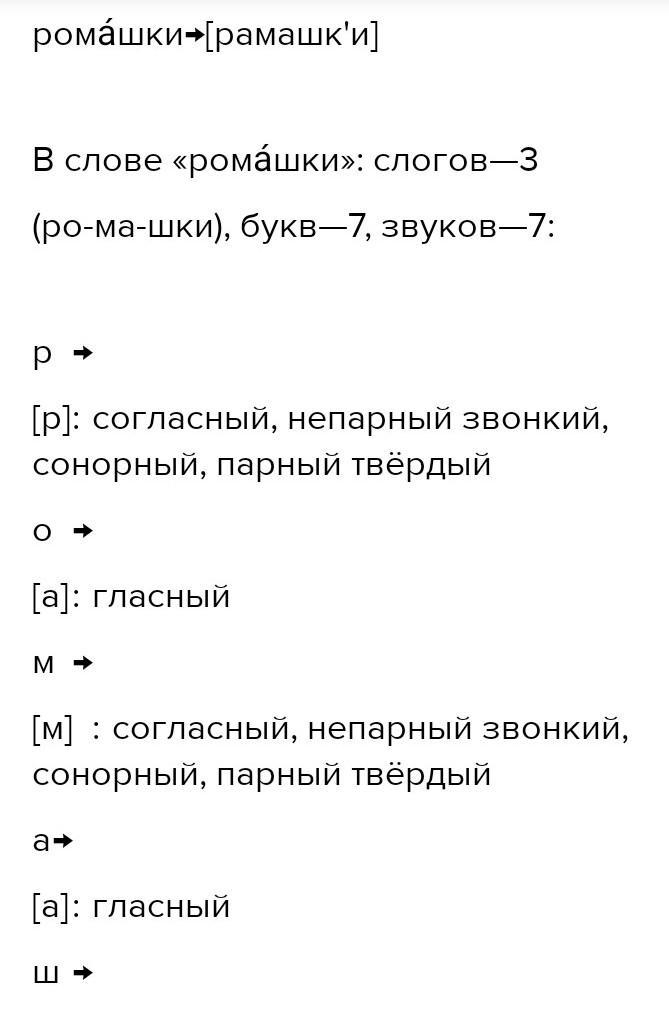 рома́шки→[рамашк'и]

В слове «рома́шки»: слогов—3 (ро-ма-шки), букв—7, звуков—7:

р →

[р]: согласный, непарный звонкий, сонорный, парный твёрдый

о →

[а]: гласный

м →

[м] : согласный, непарный звонкий, сонорный, парный твёрдый

а→

[а]: гласный

ш →